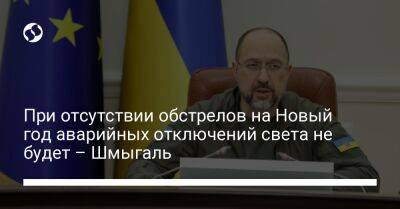 При отсутствии обстрелов на Новый год аварийных отключений света не будет – Шмыгаль